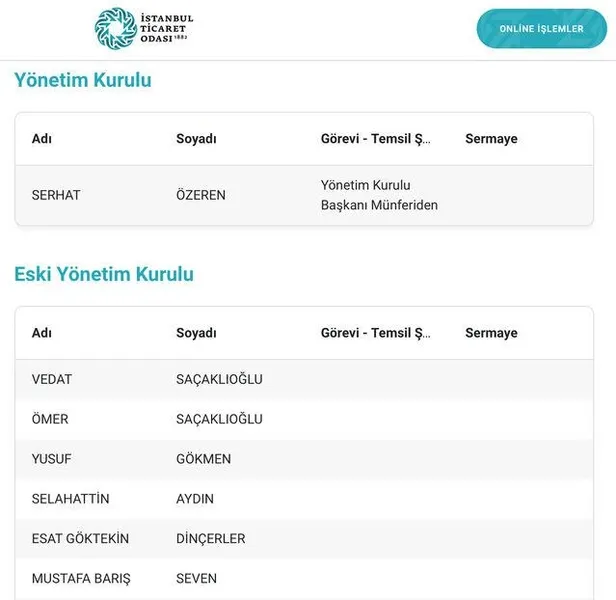 İSTANBUL TİCARET ODASI 1882

ONLİNE İŞLEMLER

Yönetim Kurulu

| Adı | Soyadı | Görevi - Temsil Ş... | Sermaye |
|---|---|---|---|
| SERHAT | ÖZEREN | Yönetim Kurulu Başkanı Münferiden | |

Eski Yönetim Kurulu

| Adı | Soyadı | Görevi - Temsil Ş... | Sermaye |
|---|---|---|---|
| VEDAT | SAÇAKLIOĞLU | | |
| ÖMER | SAÇAKLIOĞLU | | |
| YUSUF | GÖKMEN | | |
| SELAHATTİN | AYDIN | | |
| ESAT GÖKTEKİN | DİNÇERLER | | |
| MUSTAFA BARIŞ | SEVEN | | |